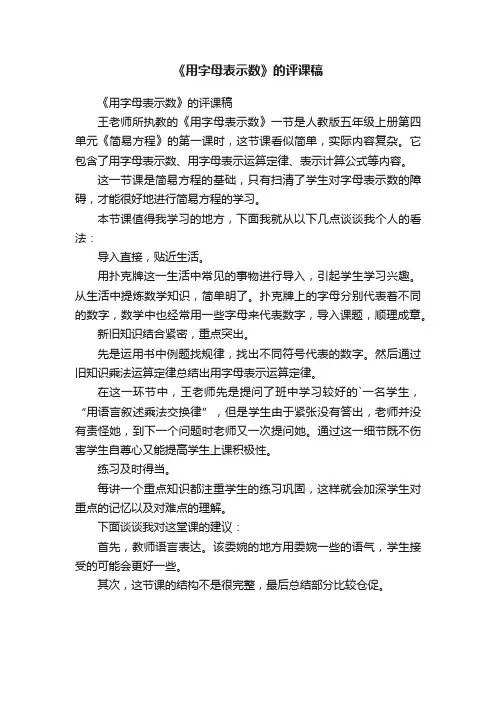 《用字母表示数》的评课稿

《用字母表示数》的评课稿

王老师所执教的《用字母表示数》一节是人教版五年级上册第四单元《简易方程》的第一课时，这节课看似简单，实际内容复杂。它包含了用字母表示数、用字母表示运算定律、表示计算公式等内容。

这一节课是简易方程的基础，只有扫清了学生对字母表示数的障碍，才能很好地进行简易方程的学习。

本节课值得我学习的地方，下面我就从以下几点谈谈我个人的看法：

导入直接，贴近生活。

用扑克牌这一生活中常见的事物进行导入，引起学生学习兴趣。从生活中提炼数学知识，简单明了。扑克牌上的字母分别代表着不同的数字，数学中也经常用一些字母来代表数字，导入课题，顺理成章。

新旧知识结合紧密，重点突出。

先是运用书中例题找规律，找出不同符号代表的数字。然后通过旧知识乘法运算定律总结出用字母表示运算定律。

在这一环节中，王老师先是提问了班中学习较好的`一名学生，“用语言叙述乘法交换律”，但是学生由于紧张没有答出，老师并没有责怪她，到下一个问题时老师又一次提问她。通过这一细节既不伤害学生自尊心又能提高学生上课积极性。

练习及时得当。

每讲一个重点知识都注重学生的练习巩固，这样就会加深学生对重点的记忆以及对难点的理解。

下面谈谈我对这堂课的建议：

首先，教师语言表达。该委婉的地方用委婉一些的语气，学生接受的可能会更好一些。

其次，这节课的结构不是很完整，最后总结部分比较仓促。